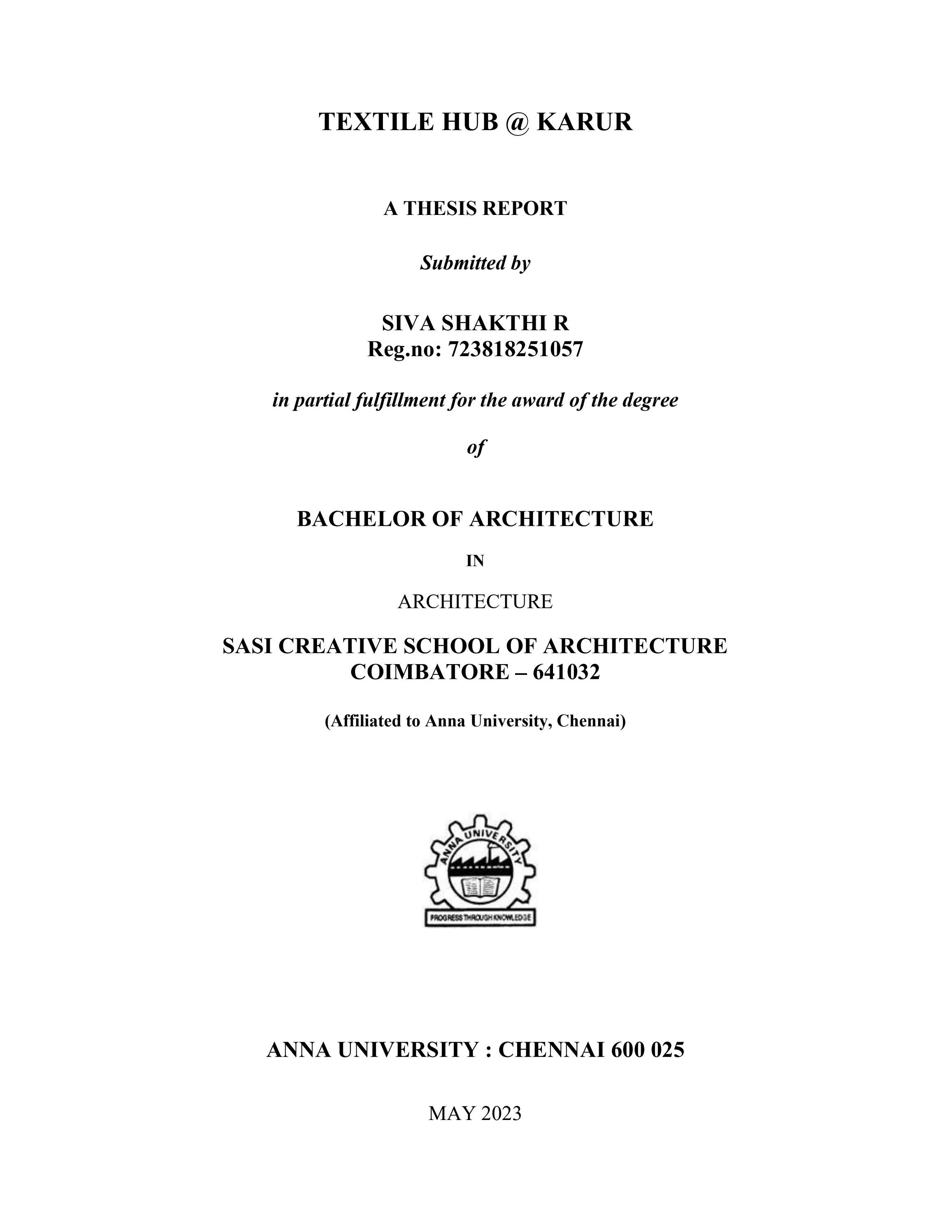 TEXTILE HUB @ KARUR

A THESIS REPORT

Submitted by

SIVA SHAKTHI R
Reg.no: 723818251057

in partial fulfillment for the award of the degree

of

BACHELOR OF ARCHITECTURE

IN

ARCHITECTURE

SASI CREATIVE SCHOOL OF ARCHITECTURE
COIMBATORE – 641032

(Affiliated to Anna University, Chennai)

ANNA UNIVERSITY

PROGRESS THROUGH KNOWLEDGE

ANNA UNIVERSITY : CHENNAI 600 025

MAY 2023